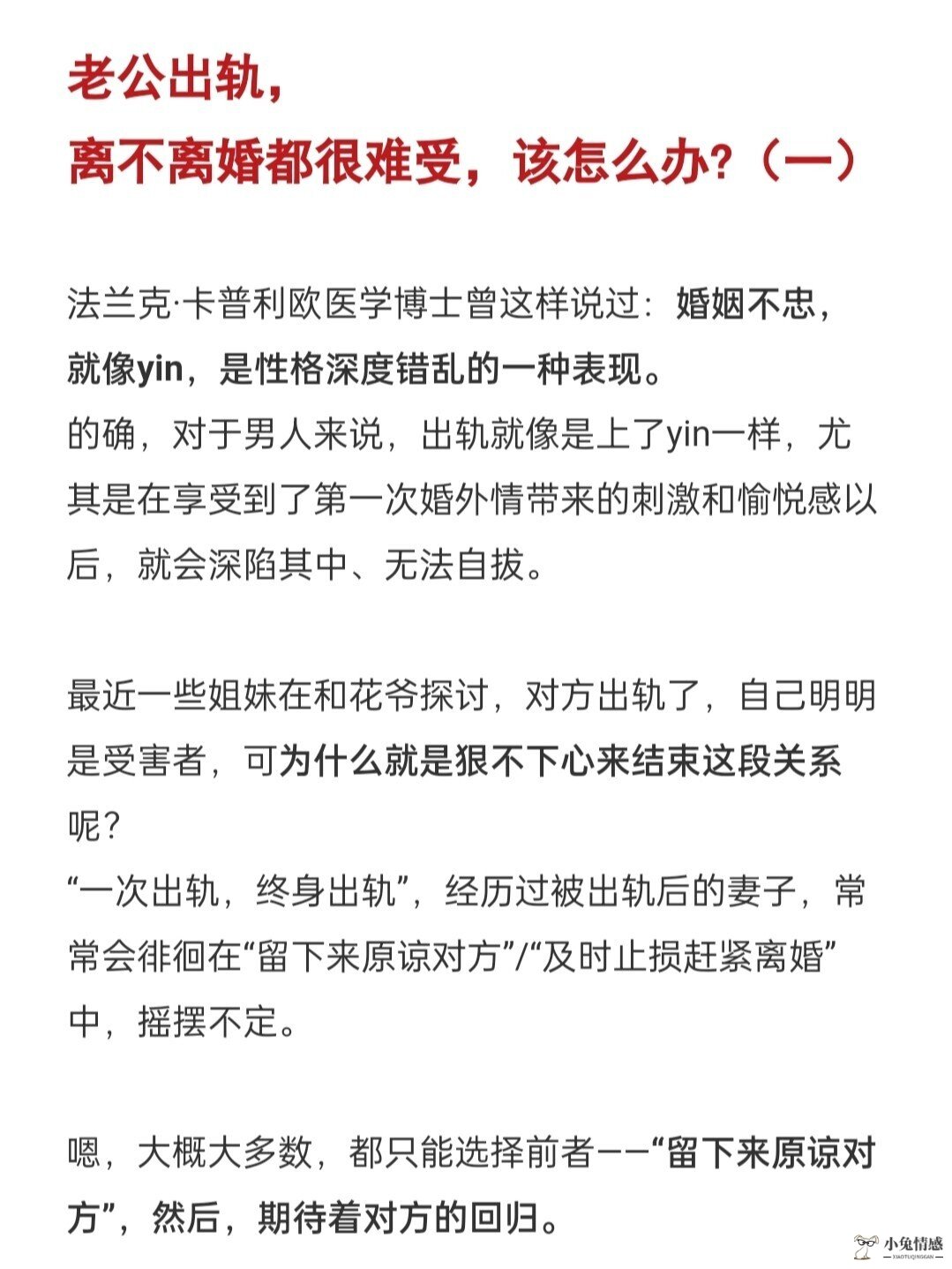 老公出轨，
离不离婚都很难受，该怎么办？（一）

法兰克·卡普利欧医学博士曾这样说过：婚姻不忠，就像yin，是性格深度错乱的一种表现。
的确，对于男人来说，出轨就像是上了yin一样，尤其是在享受到了第一次婚外情带来的刺激和愉悦感以后，就会深陷其中、无法自拔。

最近一些姐妹在和花爷探讨，对方出轨了，自己明明是受害者，可为什么就是狠不下心来结束这段关系呢？
“一次出轨，终身出轨”，经历过被出轨后的妻子，常常会徘徊在“留下来原谅对方”/“及时止损赶紧离婚”中，摇摆不定。

嗯，大概大多数，都只能选择前者——“留下来原谅对方”，然后，期待着对方的回归。

小兔情感
XIAOTUQINGGAN